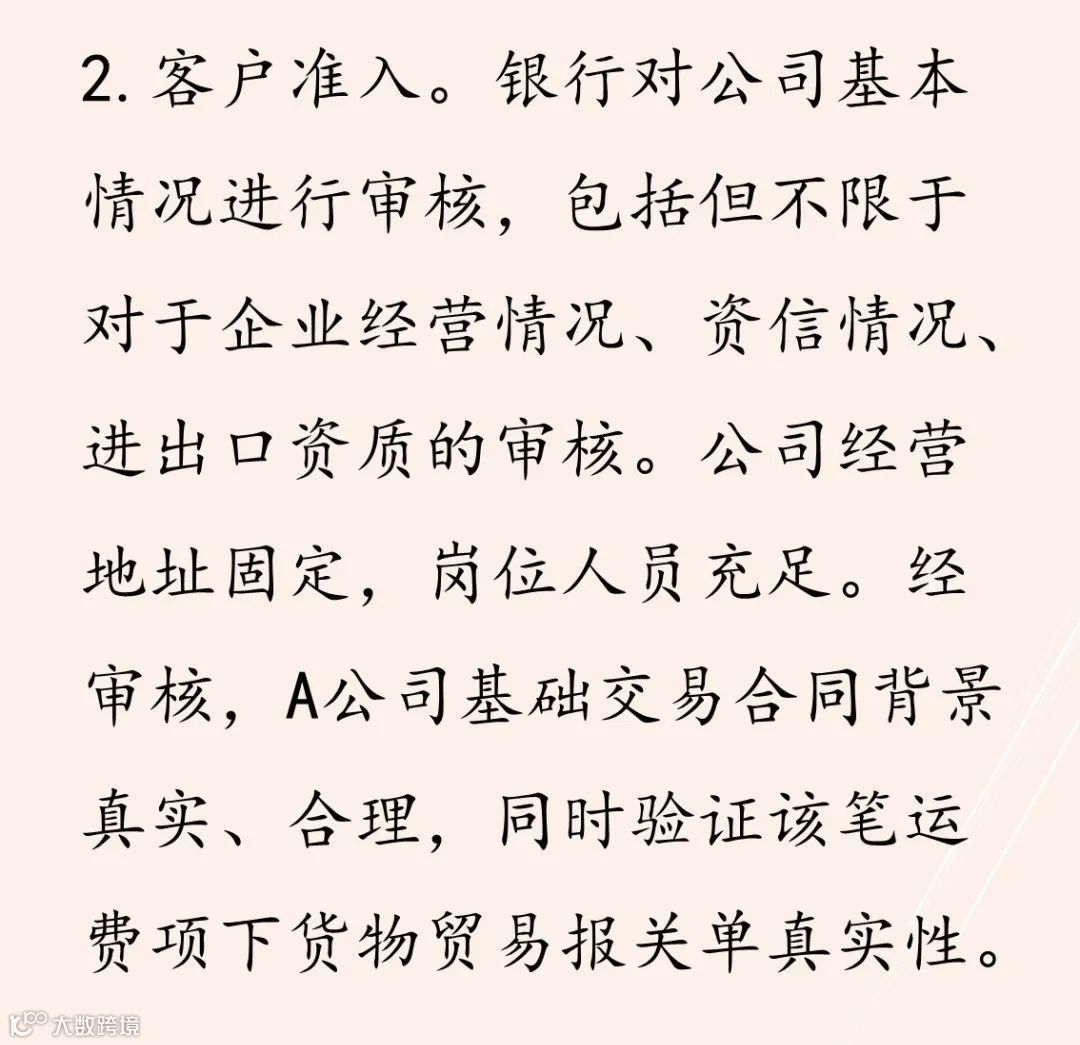 2. 客户准入。银行对公司基本情况进行审核，包括但不限于对于企业经营情况、资信情况、进出口资质的审核。公司经营地址固定，岗位人员充足。经审核，A公司基础交易合同背景真实、合理，同时验证该笔运费项下货物贸易报关单真实性。

大数跨境